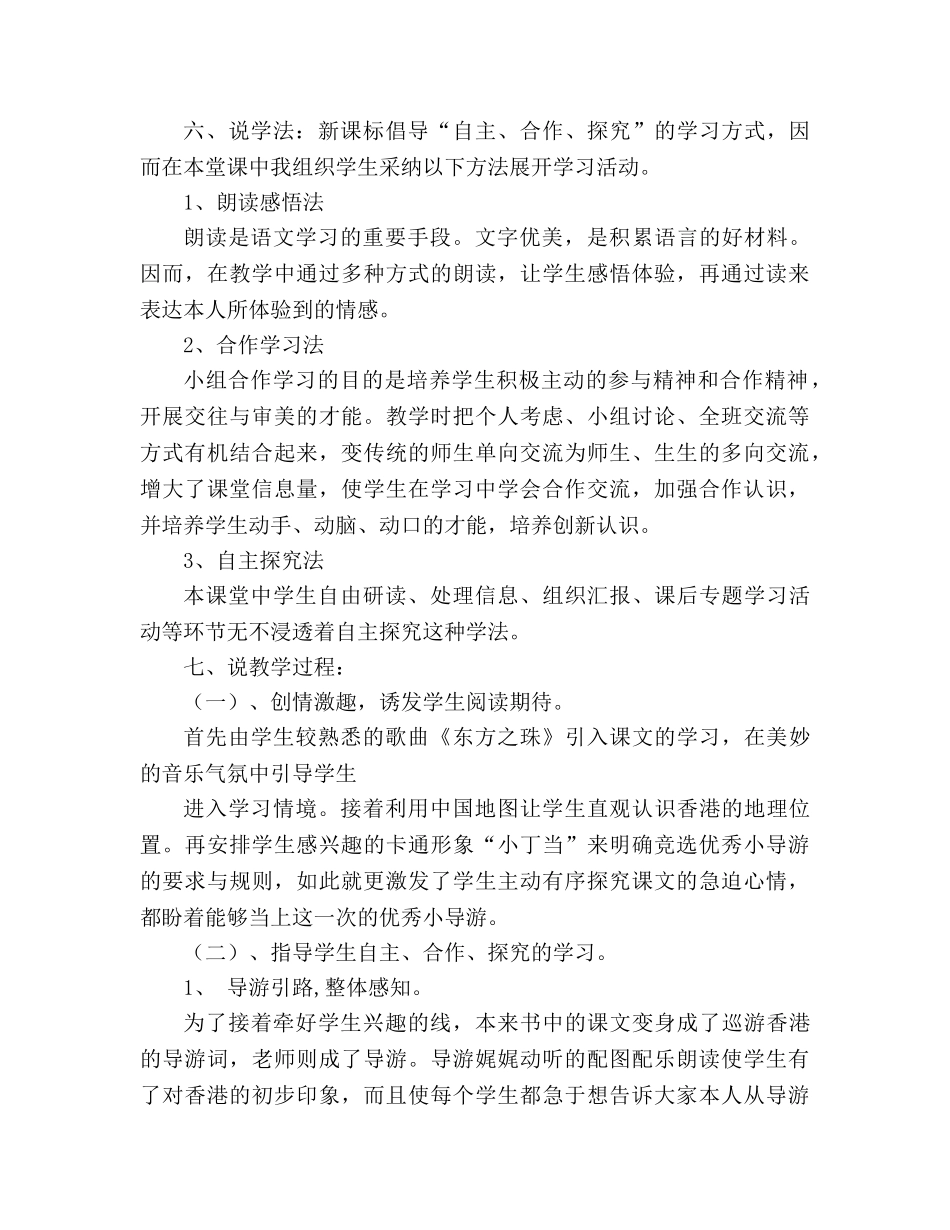 六、说学法：新课标倡导“自主、合作、探究”的学习方式，因而在本堂课中我组织学生采纳以下方法展开学习活动。

1、朗读感悟法

朗读是语文学习的重要手段。文字优美，是积累语言的好材料。因而，在教学中通过多种方式的朗读，让学生感悟体验，再通过读来表达本人所体验到的情感。

2、合作学习法

小组合作学习的目的是培养学生积极主动的参与精神和合作精神，开展交往与审美的才能。教学时把个人考虑、小组讨论、全班交流等方式有机结合起来，变传统的师生单向交流为师生、生生的多向交流，增大了课堂信息量，使学生在学习中学会合作交流，加强合作认识，并培养学生动手、动脑、动口的才能，培养创新认识。

3、自主探究法

本课堂中学生自由研读、处理信息、组织汇报、课后专题学习活动等环节无不浸透着自主探究这种学法。

七、说教学过程：

（一）、创情激趣，诱发学生阅读期待。

首先由学生较熟悉的歌曲《东方之珠》引入课文的学习，在美妙的音乐气氛中引导学生

进入学习情境。接着利用中国地图让学生直观认识香港的地理位置。再安排学生感兴趣的卡通形象“小丁当”来明确竞选优秀小导游的要求与规则，如此就更激发了学生主动有序探究课文的急迫心情，都盼着能够当上这一次的优秀小导游。

（二）、指导学生自主、合作、探究的学习。

1、 导游引路,整体感知。

为了接着牵好学生兴趣的线，本来书中的课文变身成了巡游香港的导游词，老师则成了导游。导游娓娓动听的配图配乐朗读使学生有了对香港的初步印象，而且使每个学生都急于想告诉大家本人从导游